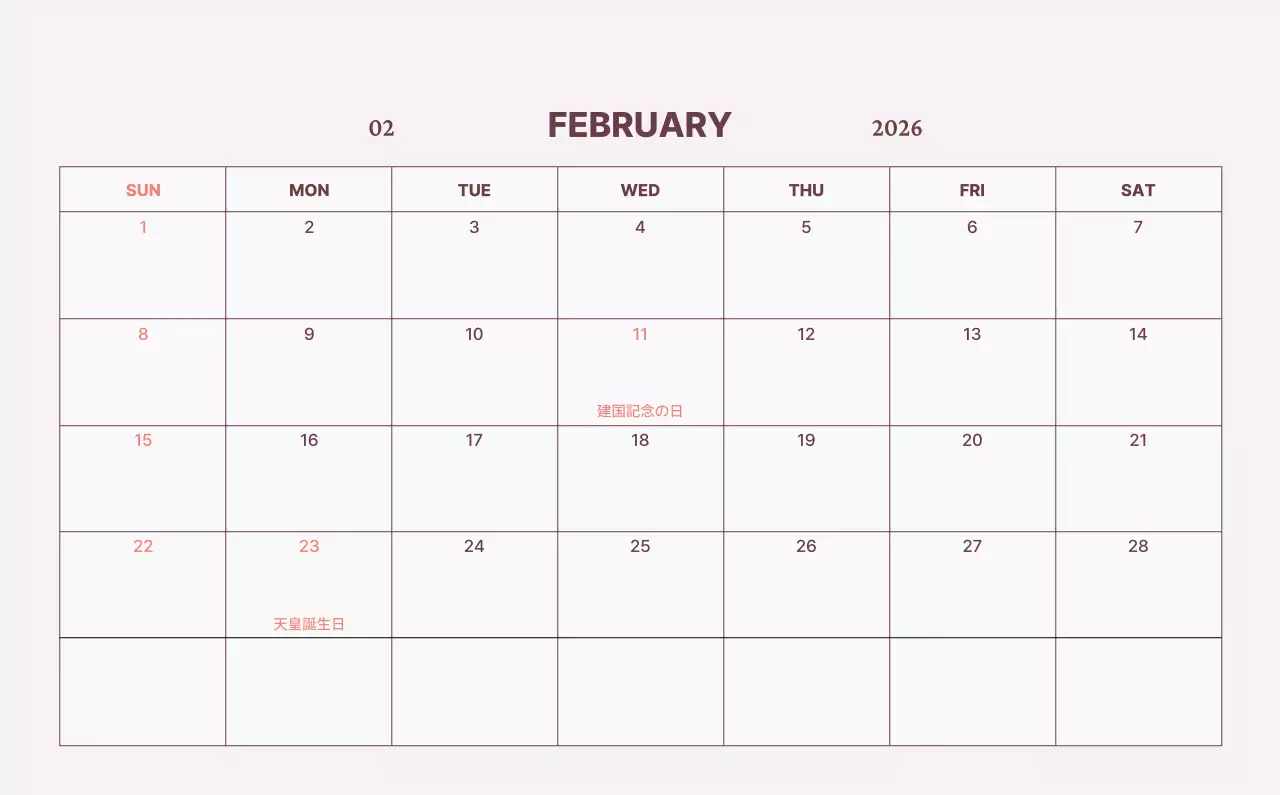 02 FEBRUARY 2026

| SUN | MON | TUE | WED | THU | FRI | SAT |
|---|---|---|---|---|---|---|
| 1 | 2 | 3 | 4 | 5 | 6 | 7 |
| 8 | 9 | 10 | 11 建国記念の日 | 12 | 13 | 14 |
| 15 | 16 | 17 | 18 | 19 | 20 | 21 |
| 22 | 23 天皇誕生日 | 24 | 25 | 26 | 27 | 28 |
|  |  |  |  |  |  |  |